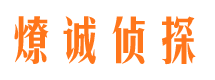 燎诚侦探